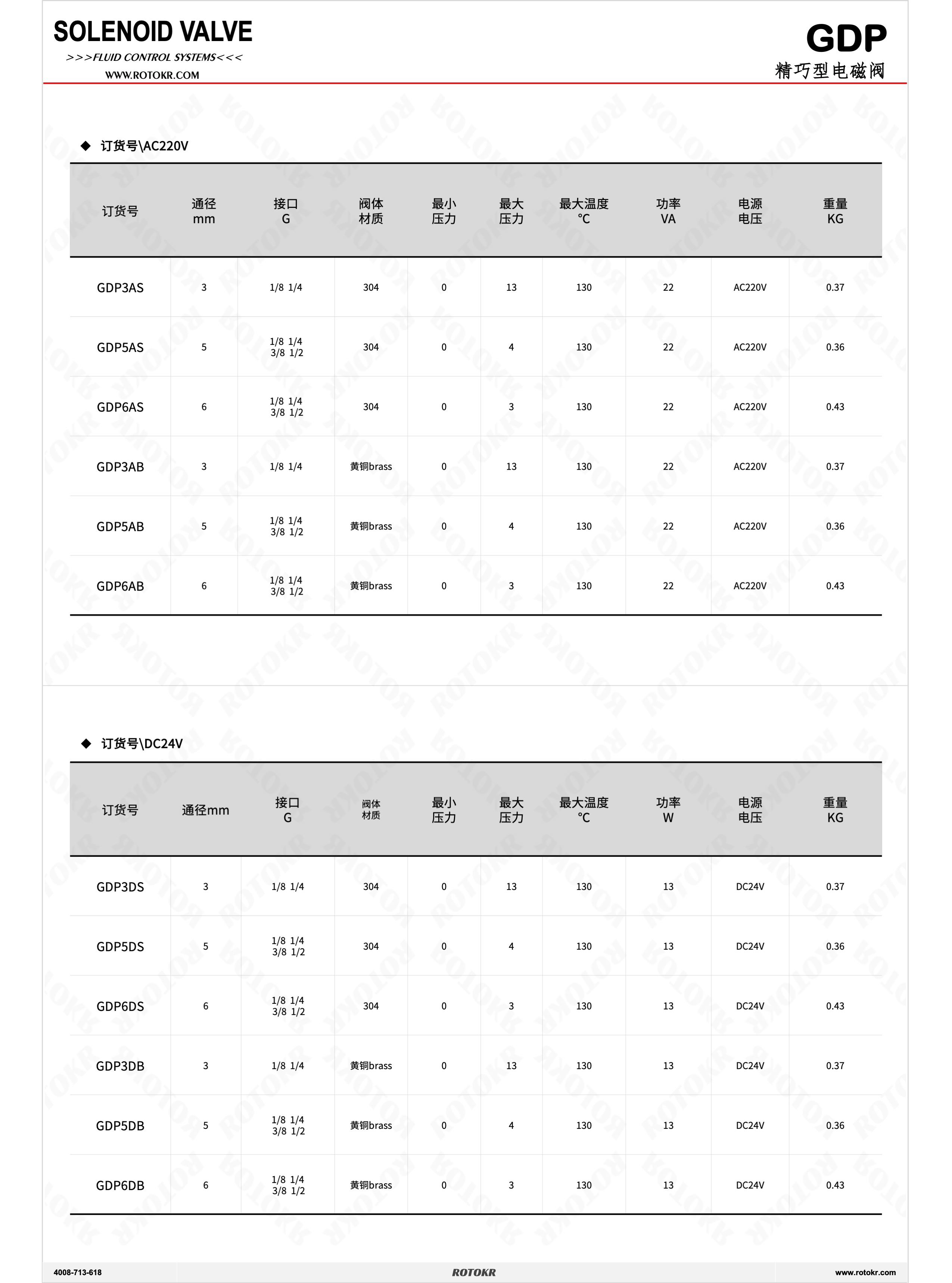 SOLENOID VALVE
>>>FLUID CONTROL SYSTEMS<<<
WWW.ROTOKR.COM

GDP
精巧型电磁阀

◆ 订货号\AC220V

| 订货号 | 通径 mm | 接口 G | 阀体 材质 | 最小 压力 | 最大 压力 | 最大温度 °C | 功率 VA | 电源 电压 | 重量 KG |
|---|---|---|---|---|---|---|---|---|---|
| GDP3AS | 3 | 1/8 1/4 | 304 | 0 | 13 | 130 | 22 | AC220V | 0.37 |
| GDP5AS | 5 | 1/8 1/4 3/8 1/2 | 304 | 0 | 4 | 130 | 22 | AC220V | 0.36 |
| GDP6AS | 6 | 1/8 1/4 3/8 1/2 | 304 | 0 | 3 | 130 | 22 | AC220V | 0.43 |
| GDP3AB | 3 | 1/8 1/4 | 黄铜brass | 0 | 13 | 130 | 22 | AC220V | 0.37 |
| GDP5AB | 5 | 1/8 1/4 3/8 1/2 | 黄铜brass | 0 | 4 | 130 | 22 | AC220V | 0.36 |
| GDP6AB | 6 | 1/8 1/4 3/8 1/2 | 黄铜brass | 0 | 3 | 130 | 22 | AC220V | 0.43 |

◆ 订货号\DC24V

| 订货号 | 通径mm | 接口 G | 阀体 材质 | 最小 压力 | 最大 压力 | 最大温度 °C | 功率 W | 电源 电压 | 重量 KG |
|---|---|---|---|---|---|---|---|---|---|
| GDP3DS | 3 | 1/8 1/4 | 304 | 0 | 13 | 130 | 13 | DC24V | 0.37 |
| GDP5DS | 5 | 1/8 1/4 3/8 1/2 | 304 | 0 | 4 | 130 | 13 | DC24V | 0.36 |
| GDP6DS | 6 | 1/8 1/4 3/8 1/2 | 304 | 0 | 3 | 130 | 13 | DC24V | 0.43 |
| GDP3DB | 3 | 1/8 1/4 | 黄铜brass | 0 | 13 | 130 | 13 | DC24V | 0.37 |
| GDP5DB | 5 | 1/8 1/4 3/8 1/2 | 黄铜brass | 0 | 4 | 130 | 13 | DC24V | 0.36 |
| GDP6DB | 6 | 1/8 1/4 3/8 1/2 | 黄铜brass | 0 | 3 | 130 | 13 | DC24V | 0.43 |

4008-713-618 ROTOKR www.rotokr.com